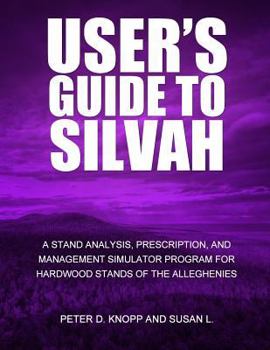 USER'S GUIDE TO SILVAH

A STAND ANALYSIS, PRESCRIPTION, AND MANAGEMENT SIMULATOR PROGRAM FOR HARDWOOD STANDS OF THE ALLEGHENIES

PETER D. KNOPP AND SUSAN L.